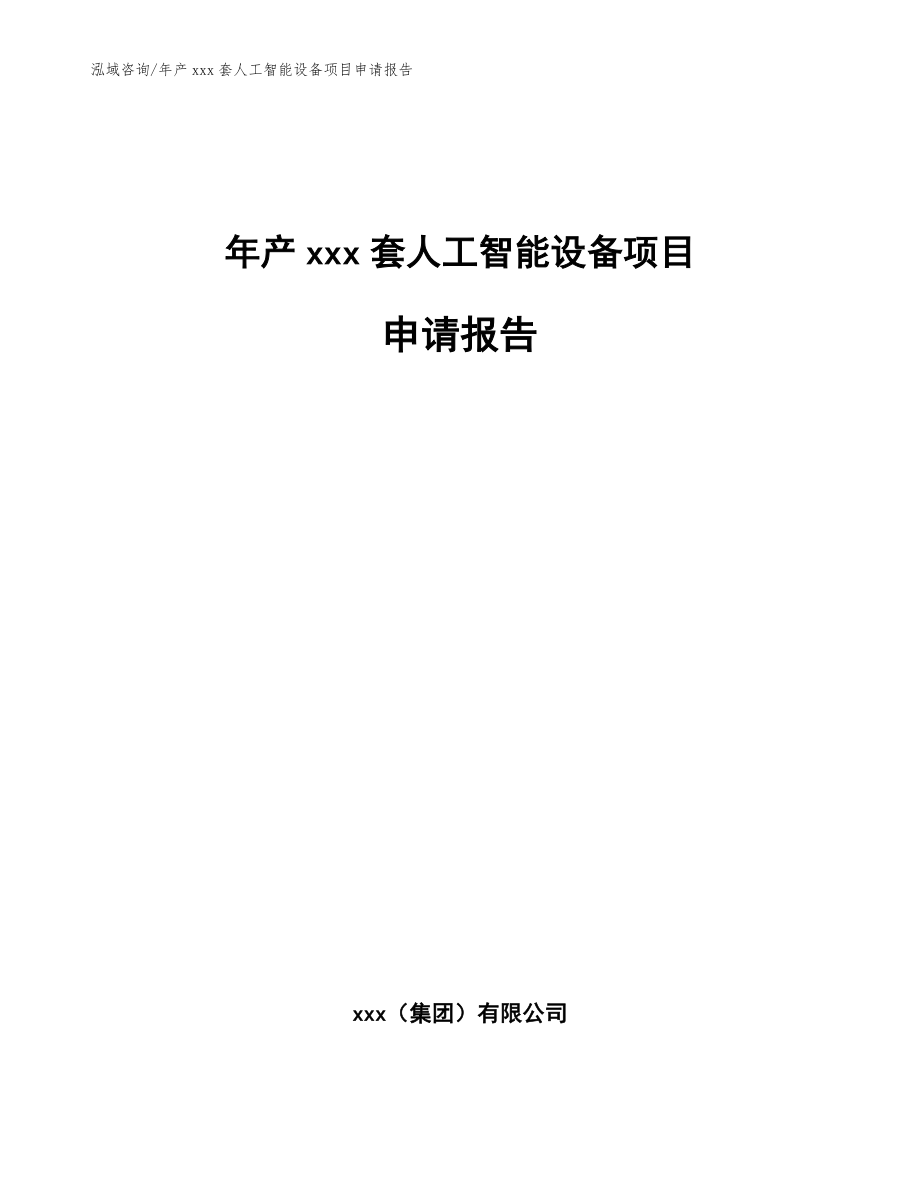 泓域咨询/年产 xxx 套人工智能设备项目申请报告

年产 xxx 套人工智能设备项目

申请报告

xxx（集团）有限公司